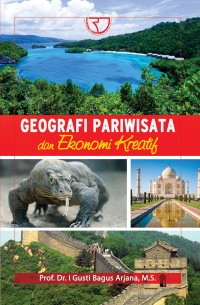 GEOGRAFI PARIWISATA
dan Ekonomi Kreatif

Prof. Dr. I Gusti Bagus Arjana, M.S.